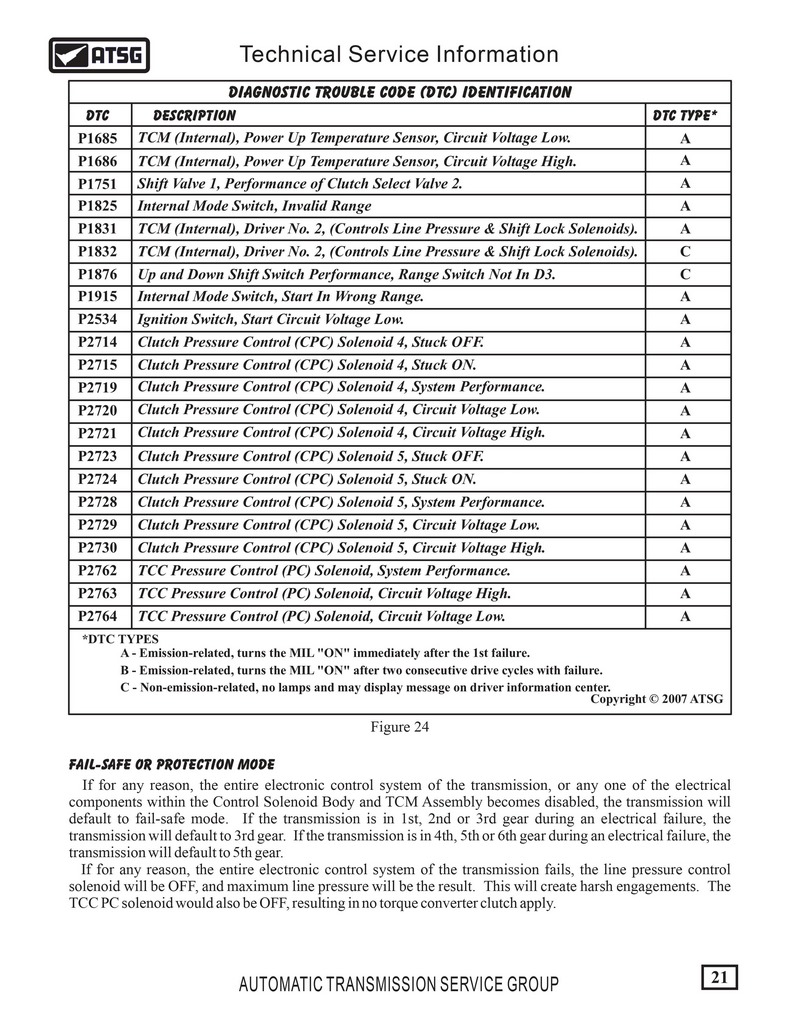 ATSG Technical Service Information

DIAGNOSTIC TROUBLE CODE (DTC) IDENTIFICATION

| DTC | DESCRIPTION | DTC TYPE* |
|---|---|---|
| P1685 | TCM (Internal), Power Up Temperature Sensor, Circuit Voltage Low. | A |
| P1686 | TCM (Internal), Power Up Temperature Sensor, Circuit Voltage High. | A |
| P1751 | Shift Valve 1, Performance of Clutch Select Valve 2. | A |
| P1825 | Internal Mode Switch, Invalid Range | A |
| P1831 | TCM (Internal), Driver No. 2, (Controls Line Pressure & Shift Lock Solenoids). | A |
| P1832 | TCM (Internal), Driver No. 2, (Controls Line Pressure & Shift Lock Solenoids). | C |
| P1876 | Up and Down Shift Switch Performance, Range Switch Not In D3. | C |
| P1915 | Internal Mode Switch, Start In Wrong Range. | A |
| P2534 | Ignition Switch, Start Circuit Voltage Low. | A |
| P2714 | Clutch Pressure Control (CPC) Solenoid 4, Stuck OFF. | A |
| P2715 | Clutch Pressure Control (CPC) Solenoid 4, Stuck ON. | A |
| P2719 | Clutch Pressure Control (CPC) Solenoid 4, System Performance. | A |
| P2720 | Clutch Pressure Control (CPC) Solenoid 4, Circuit Voltage Low. | A |
| P2721 | Clutch Pressure Control (CPC) Solenoid 4, Circuit Voltage High. | A |
| P2723 | Clutch Pressure Control (CPC) Solenoid 5, Stuck OFF. | A |
| P2724 | Clutch Pressure Control (CPC) Solenoid 5, Stuck ON. | A |
| P2728 | Clutch Pressure Control (CPC) Solenoid 5, System Performance. | A |
| P2729 | Clutch Pressure Control (CPC) Solenoid 5, Circuit Voltage Low. | A |
| P2730 | Clutch Pressure Control (CPC) Solenoid 5, Circuit Voltage High. | A |
| P2762 | TCC Pressure Control (PC) Solenoid, System Performance. | A |
| P2763 | TCC Pressure Control (PC) Solenoid, Circuit Voltage High. | A |
| P2764 | TCC Pressure Control (PC) Solenoid, Circuit Voltage Low. | A |

*DTC TYPES
A - Emission-related, turns the MIL "ON" immediately after the 1st failure.
B - Emission-related, turns the MIL "ON" after two consecutive drive cycles with failure.
C - Non-emission-related, no lamps and may display message on driver information center.
Copyright © 2007 ATSG

Figure 24

FAIL-SAFE OR PROTECTION MODE
If for any reason, the entire electronic control system of the transmission, or any one of the electrical components within the Control Solenoid Body and TCM Assembly becomes disabled, the transmission will default to fail-safe mode. If the transmission is in 1st, 2nd or 3rd gear during an electrical failure, the transmission will default to 3rd gear. If the transmission is in 4th, 5th or 6th gear during an electrical failure, the transmission will default to 5th gear.
If for any reason, the entire electronic control system of the transmission fails, the line pressure control solenoid will be OFF, and maximum line pressure will be the result. This will create harsh engagements. The TCC PC solenoid would also be OFF, resulting in no torque converter clutch apply.

AUTOMATIC TRANSMISSION SERVICE GROUP 21